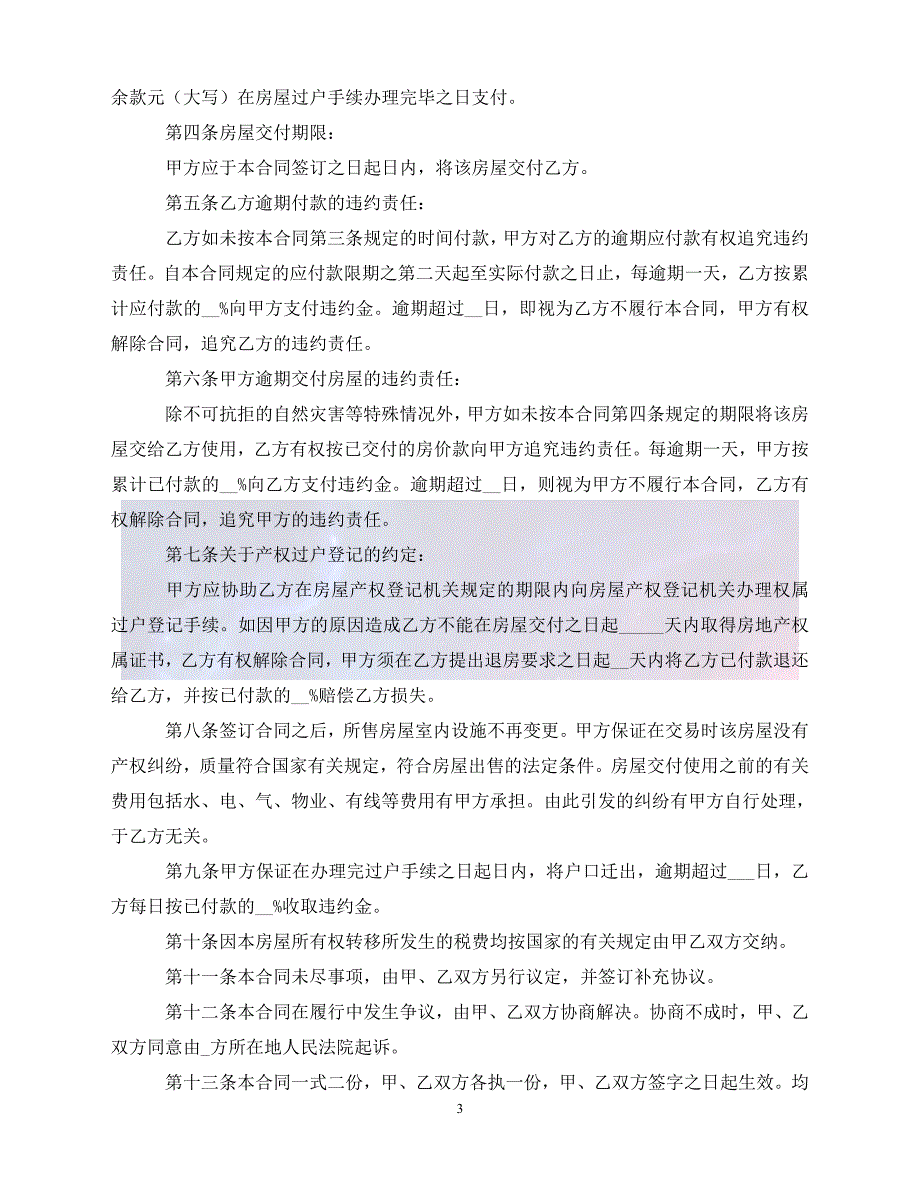 余款元（大写）在房屋过户手续办理完毕之日支付。

第四条房屋交付期限：

甲方应于本合同签订之日起日内，将该房屋交付乙方。

第五条乙方逾期付款的违约责任：

乙方如未按本合同第三条规定的时间付款，甲方对乙方的逾期应付款有权追究违约责任。自本合同规定的应付款限期之第二天起至实际付款之日止，每逾期一天，乙方按累计应付款的__%向甲方支付违约金。逾期超过__日，即视为乙方不履行本合同，甲方有权解除合同，追究乙方的违约责任。

第六条甲方逾期交付房屋的违约责任：

除不可抗拒的自然灾害等特殊情况外，甲方如未按本合同第四条规定的期限将该房屋交给乙方使用，乙方有权按已交付的房价款向甲方追究违约责任。每逾期一天，甲方按累计已付款的__%向乙方支付违约金。逾期超过__日，则视为甲方不履行本合同，乙方有权解除合同，追究甲方的违约责任。

第七条关于产权过户登记的约定：

甲方应协助乙方在房屋产权登记机关规定的期限内向房屋产权登记机关办理权属过户登记手续。如因甲方的原因造成乙方不能在房屋交付之日起_____天内取得房地产权属证书，乙方有权解除合同，甲方须在乙方提出退房要求之日起__天内将乙方已付款退还给乙方，并按已付款的__%赔偿乙方损失。

第八条签订合同之后，所售房屋室内设施不再变更。甲方保证在交易时该房屋没有产权纠纷，质量符合国家有关规定，符合房屋出售的法定条件。房屋交付使用之前的有关费用包括水、电、气、物业、有线等费用有甲方承担。由此引发的纠纷有甲方自行处理，于乙方无关。

第九条甲方保证在办理完过户手续之日起日内，将户口迁出，逾期超过___日，乙方每日按已付款的__%收取违约金。

第十条因本房屋所有权转移所发生的税费均按国家的有关规定由甲乙双方交纳。

第十一条本合同未尽事项，由甲、乙双方另行议定，并签订补充协议。

第十二条本合同在履行中发生争议，由甲、乙双方协商解决。协商不成时，甲、乙双方同意由_方所在地人民法院起诉。

第十三条本合同一式二份，甲、乙双方各执一份，甲、乙双方签字之日起生效。均

3